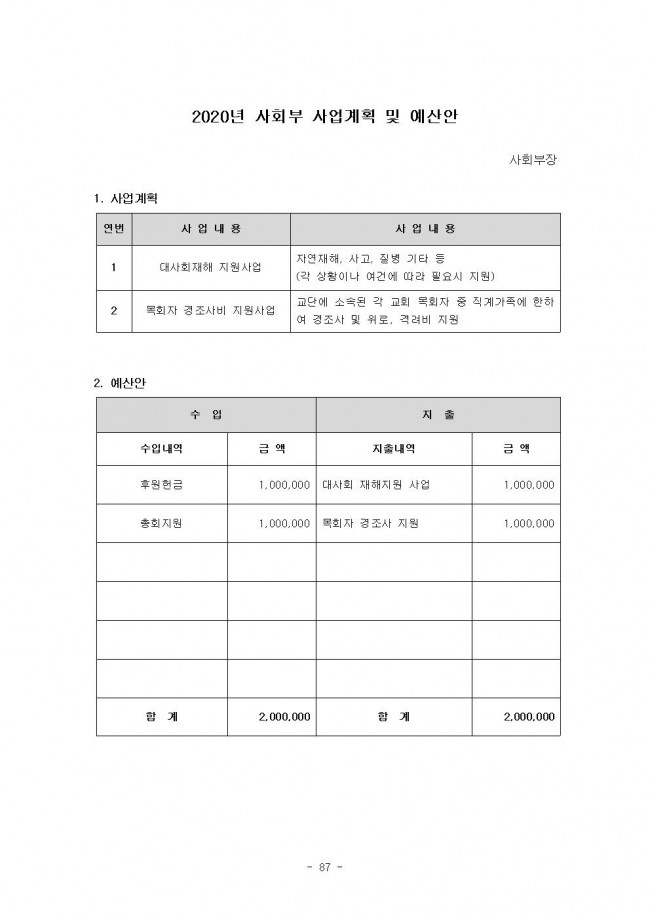 2020년 사회부 사업계획 및 예산안

사회부장

1. 사업계획

| 연번 | 사 업 내 용 | 사 업 내 용 |
|---|---|---|
| 1 | 대사회재해 지원사업 | 자연재해, 사고, 질병 기타 등 (각 상황이나 여건에 따라 필요시 지원) |
| 2 | 목회자 경조사비 지원사업 | 교단에 소속된 각 교회 목회자 중 직계가족에 한하여 경조사 및 위로, 격려비 지원 |

2. 예산안

| 수 입 | | 지 출 | |
|---|---|---|---|
| 수입내역 | 금 액 | 지출내역 | 금 액 |
| 후원헌금 | 1,000,000 | 대사회 재해지원 사업 | 1,000,000 |
| 총회지원 | 1,000,000 | 목회자 경조사 지원 | 1,000,000 |
| | | | |
| | | | |
| | | | |
| | | | |
| 합 계 | 2,000,000 | 합 계 | 2,000,000 |

- 87 -